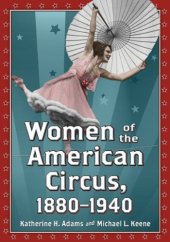 Women of the American Circus, 1880–1940

Katherine H. Adams and Michael L. Keene